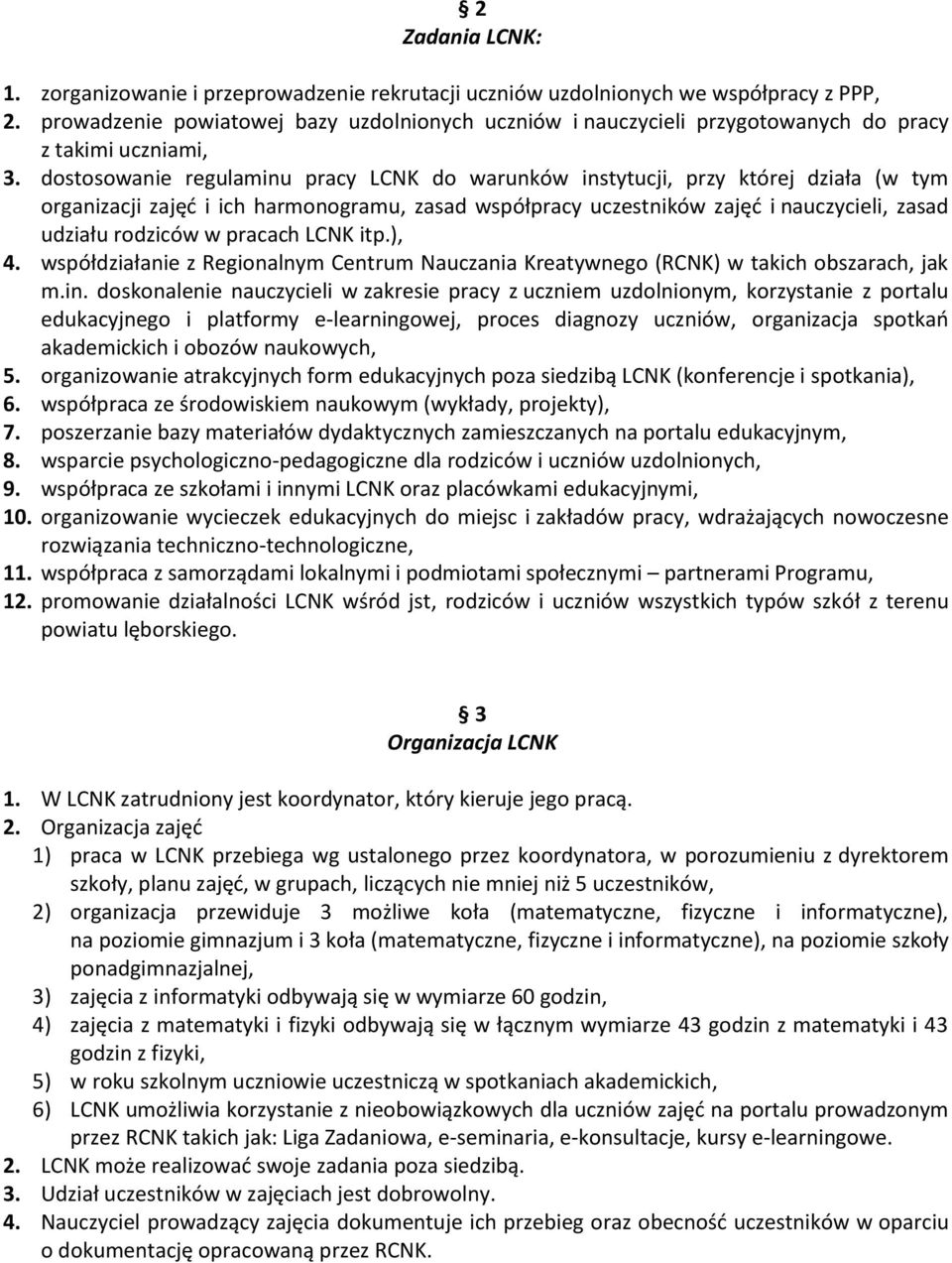 § 2
Zadania LCNK:

1. zorganizowanie i przeprowadzenie rekrutacji uczniów uzdolnionych we współpracy z PPP,
2. prowadzenie powiatowej bazy uzdolnionych uczniów i nauczycieli przygotowanych do pracy z takimi uczniami,
3. dostosowanie regulaminu pracy LCNK do warunków instytucji, przy której działa (w tym organizacji zajęć i ich harmonogramu, zasad współpracy uczestników zajęć i nauczycieli, zasad udziału rodziców w pracach LCNK itp.),
4. współdziałanie z Regionalnym Centrum Nauczania Kreatywnego (RCNK) w takich obszarach, jak m.in. doskonalenie nauczycieli w zakresie pracy z uczniem uzdolnionym, korzystanie z portalu edukacyjnego i platformy e-learningowej, proces diagnozy uczniów, organizacja spotkań akademickich i obozów naukowych,
5. organizowanie atrakcyjnych form edukacyjnych poza siedzibą LCNK (konferencje i spotkania),
6. współpraca ze środowiskiem naukowym (wykłady, projekty),
7. poszerzanie bazy materiałów dydaktycznych zamieszczanych na portalu edukacyjnym,
8. wsparcie psychologiczno-pedagogiczne dla rodziców i uczniów uzdolnionych,
9. współpraca ze szkołami i innymi LCNK oraz placówkami edukacyjnymi,
10. organizowanie wycieczek edukacyjnych do miejsc i zakładów pracy, wdrażających nowoczesne rozwiązania techniczno-technologiczne,
11. współpraca z samorządami lokalnymi i podmiotami społecznymi – partnerami Programu,
12. promowanie działalności LCNK wśród jst, rodziców i uczniów wszystkich typów szkół z terenu powiatu lęborskiego.

§ 3
Organizacja LCNK

1. W LCNK zatrudniony jest koordynator, który kieruje jego pracą.
2. Organizacja zajęć
1) praca w LCNK przebiega wg ustalonego przez koordynatora, w porozumieniu z dyrektorem szkoły, planu zajęć, w grupach, liczących nie mniej niż 5 uczestników,
2) organizacja przewiduje 3 możliwe koła (matematyczne, fizyczne i informatyczne), na poziomie gimnazjum i 3 koła (matematyczne, fizyczne i informatyczne), na poziomie szkoły ponadgimnazjalnej,
3) zajęcia z informatyki odbywają się w wymiarze 60 godzin,
4) zajęcia z matematyki i fizyki odbywają się w łącznym wymiarze 43 godzin z matematyki i 43 godzin z fizyki,
5) w roku szkolnym uczniowie uczestniczą w spotkaniach akademickich,
6) LCNK umożliwia korzystanie z nieobowiązkowych dla uczniów zajęć na portalu prowadzonym przez RCNK takich jak: Liga Zadaniowa, e-seminaria, e-konsultacje, kursy e-learningowe.
2. LCNK może realizować swoje zadania poza siedzibą.
3. Udział uczestników w zajęciach jest dobrowolny.
4. Nauczyciel prowadzący zajęcia dokumentuje ich przebieg oraz obecność uczestników w oparciu o dokumentację opracowaną przez RCNK.